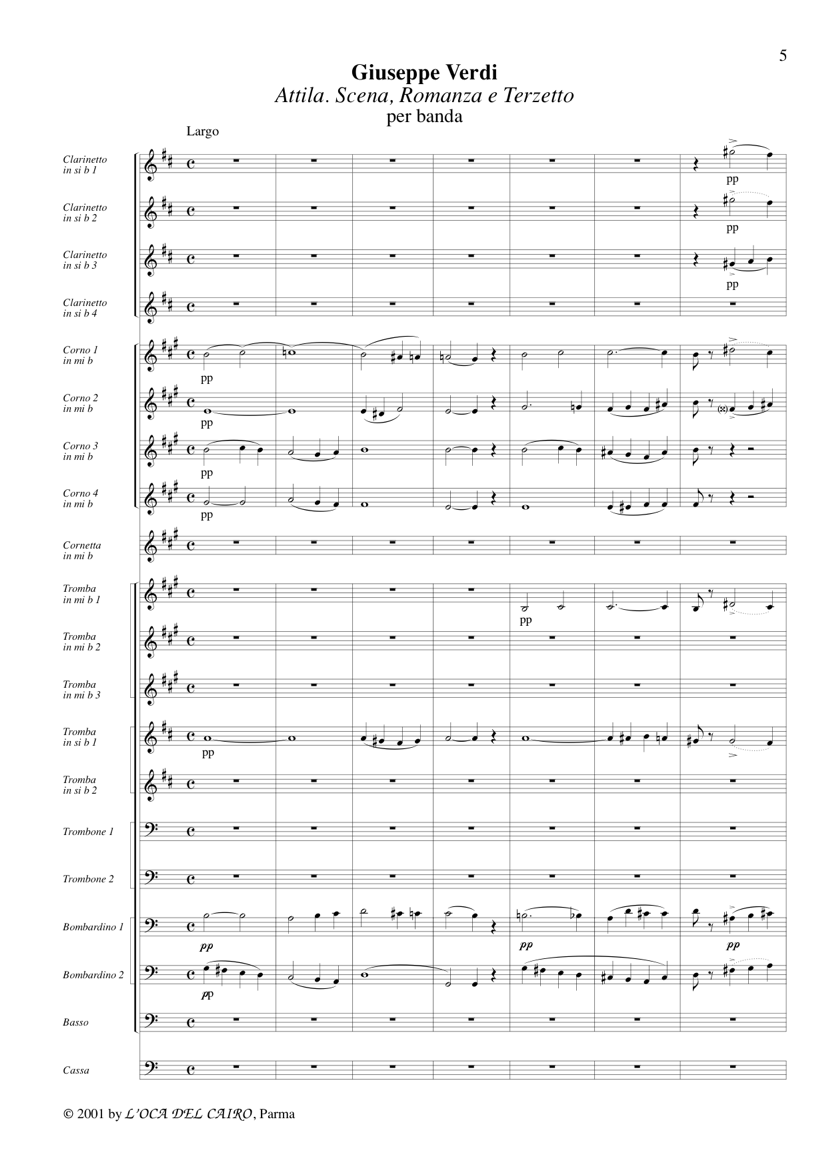 5

Giuseppe Verdi
Attila. Scena, Romanza e Terzetto
per banda

Largo

Clarinetto in si b 1
pp

Clarinetto in si b 2
pp

Clarinetto in si b 3
pp

Clarinetto in si b 4

Corno 1 in mi b
pp

Corno 2 in mi b
pp
(x)

Corno 3 in mi b
pp

Corno 4 in mi b
pp

Cornetta in mi b

Tromba in mi b 1
pp

Tromba in mi b 2

Tromba in mi b 3

Tromba in si b 1
pp

Tromba in si b 2

Trombone 1

Trombone 2

Bombardino 1
pp
pp
pp

Bombardino 2
pp

Basso

Cassa

© 2001 by L'OCA DEL CAIRO, Parma